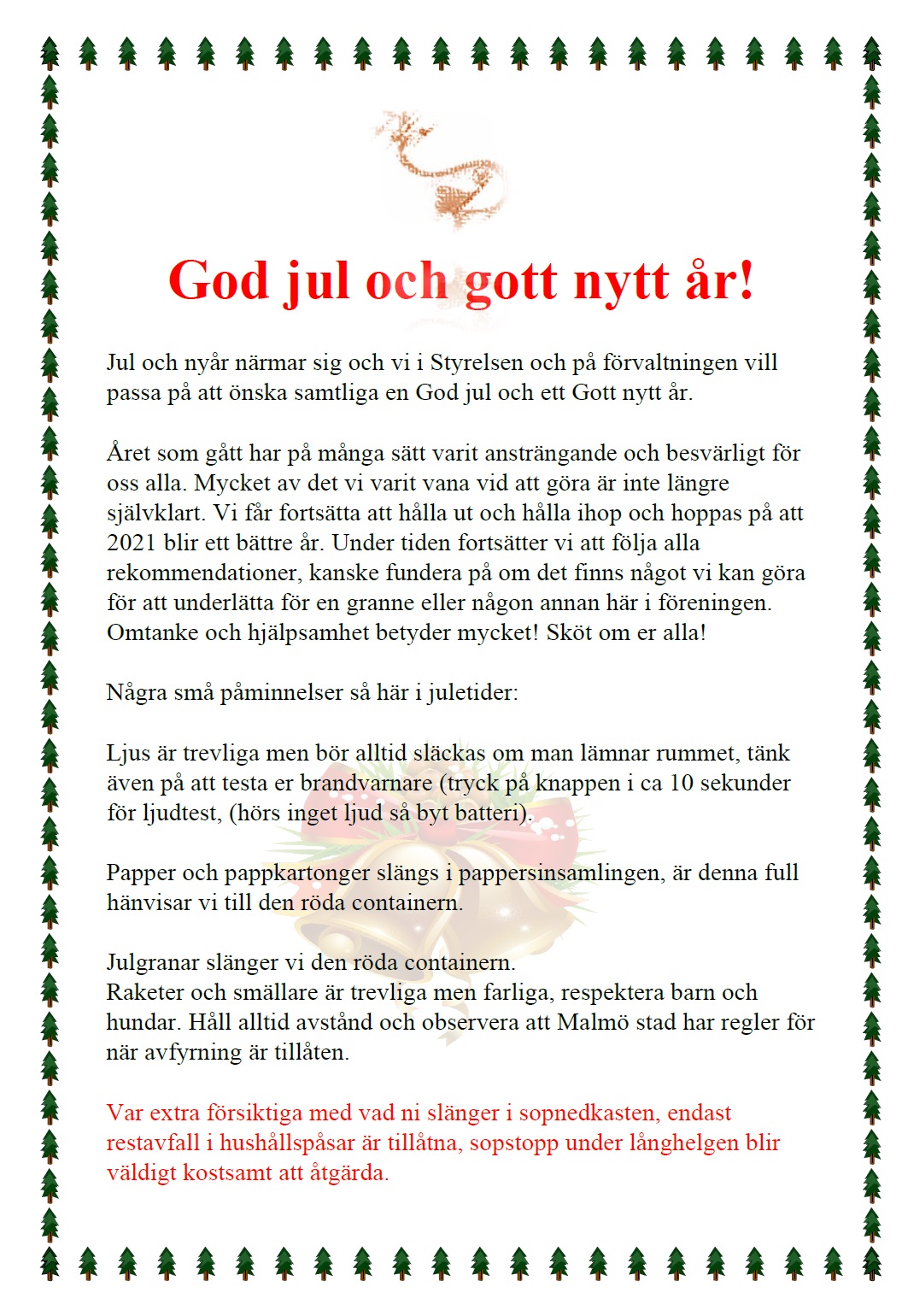 God jul och gott nytt år!

Jul och nyår närmar sig och vi i Styrelsen och på förvaltningen vill passa på att önska samtliga en God jul och ett Gott nytt år.

Året som gått har på många sätt varit ansträngande och besvärligt för oss alla. Mycket av det vi varit vana vid att göra är inte längre självklart. Vi får fortsätta att hålla ut och hålla ihop och hoppas på att 2021 blir ett bättre år. Under tiden fortsätter vi att följa alla rekommendationer, kanske fundera på om det finns något vi kan göra för att underlätta för en granne eller någon annan här i föreningen. Omtanke och hjälpsamhet betyder mycket! Sköt om er alla!

Några små påminnelser så här i juletider:

Ljus är trevliga men bör alltid släckas om man lämnar rummet, tänk även på att testa er brandvarnare (tryck på knappen i ca 10 sekunder för ljudtest, (hörs inget ljud så byt batteri).

Papper och pappkartonger slängs i pappersinsamlingen, är denna full hänvisar vi till den röda containern.

Julgranar slänger vi den röda containern.
Raketer och smällare är trevliga men farliga, respektera barn och hundar. Håll alltid avstånd och observera att Malmö stad har regler för när avfyrning är tillåten.

Var extra försiktiga med vad ni slänger i sopnedkasten, endast restavfall i hushållspåsar är tillåtna, sopstopp under långhelgen blir väldigt kostsamt att åtgärda.